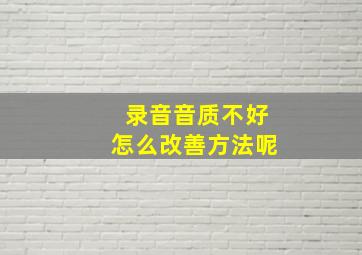 录音音质不好
怎么改善方法呢